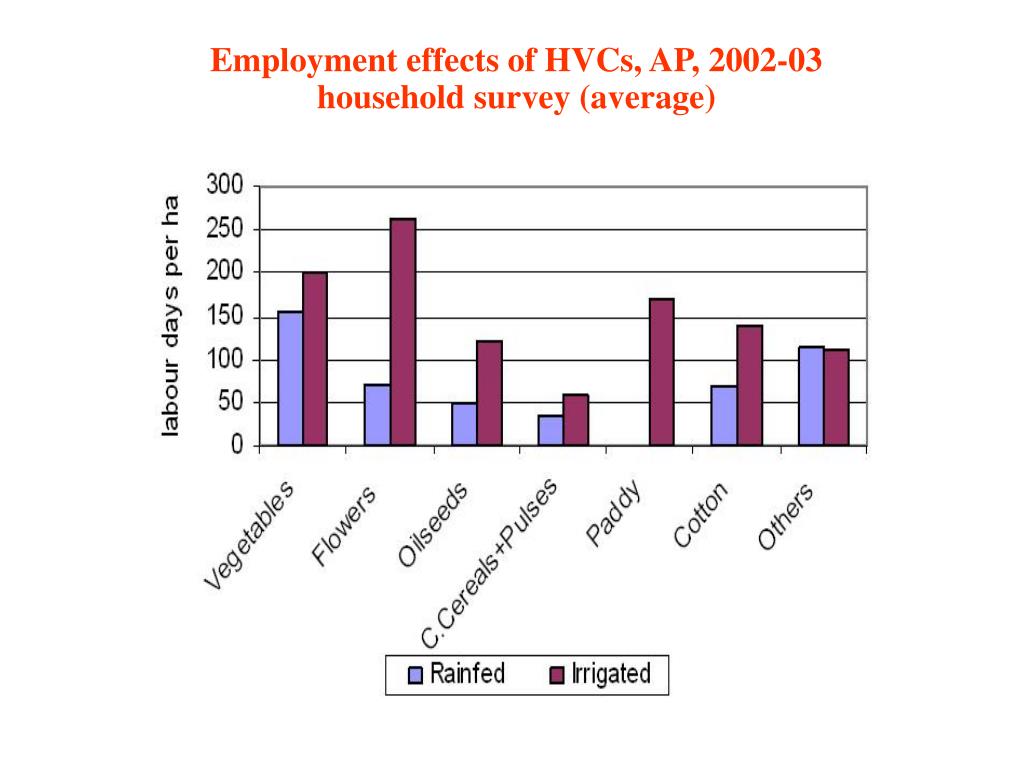 Employment effects of HVCs, AP, 2002-03
household survey (average)

labour days per ha

300
250
200
150
100
50
0

Vegetables
Flowers
Oilseeds
C.Cereals+Pulses
Paddy
Cotton
Others

Rainfed
Irrigated